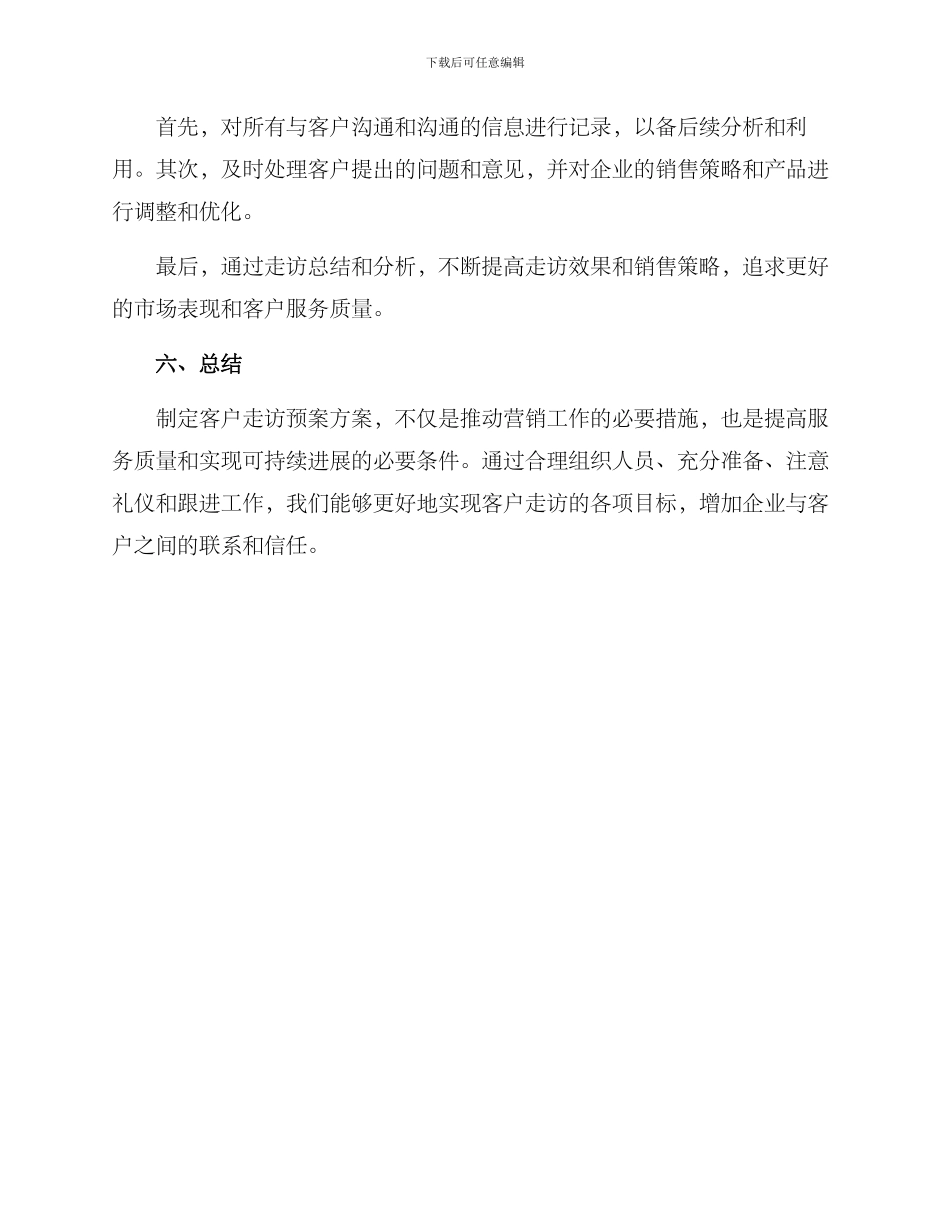 下载后可任意编辑

首先，对所有与客户沟通和沟通的信息进行记录，以备后续分析和利用。其次，及时处理客户提出的问题和意见，并对企业的销售策略和产品进行调整和优化。

最后，通过走访总结和分析，不断提高走访效果和销售策略，追求更好的市场表现和客户服务质量。

六、总结

制定客户走访预案方案，不仅是推动营销工作的必要措施，也是提高服务质量和实现可持续进展的必要条件。通过合理组织人员、充分准备、注意礼仪和跟进工作，我们能够更好地实现客户走访的各项目标，增加企业与客户之间的联系和信任。